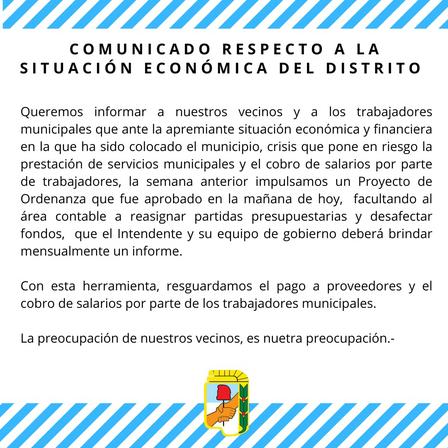 COMUNICADO RESPECTO A LA SITUACIÓN ECONÓMICA DEL DISTRITO

Queremos informar a nuestros vecinos y a los trabajadores municipales que ante la apremiante situación económica y financiera en la que ha sido colocado el municipio, crisis que pone en riesgo la prestación de servicios municipales y el cobro de salarios por parte de trabajadores, la semana anterior impulsamos un Proyecto de Ordenanza que fue aprobado en la mañana de hoy, facultando al área contable a reasignar partidas presupuestarias y desafectar fondos, que el Intendente y su equipo de gobierno deberá brindar mensualmente un informe.

Con esta herramienta, resguardamos el pago a proveedores y el cobro de salarios por parte de los trabajadores municipales.

La preocupación de nuestros vecinos, es nuetra preocupación.-